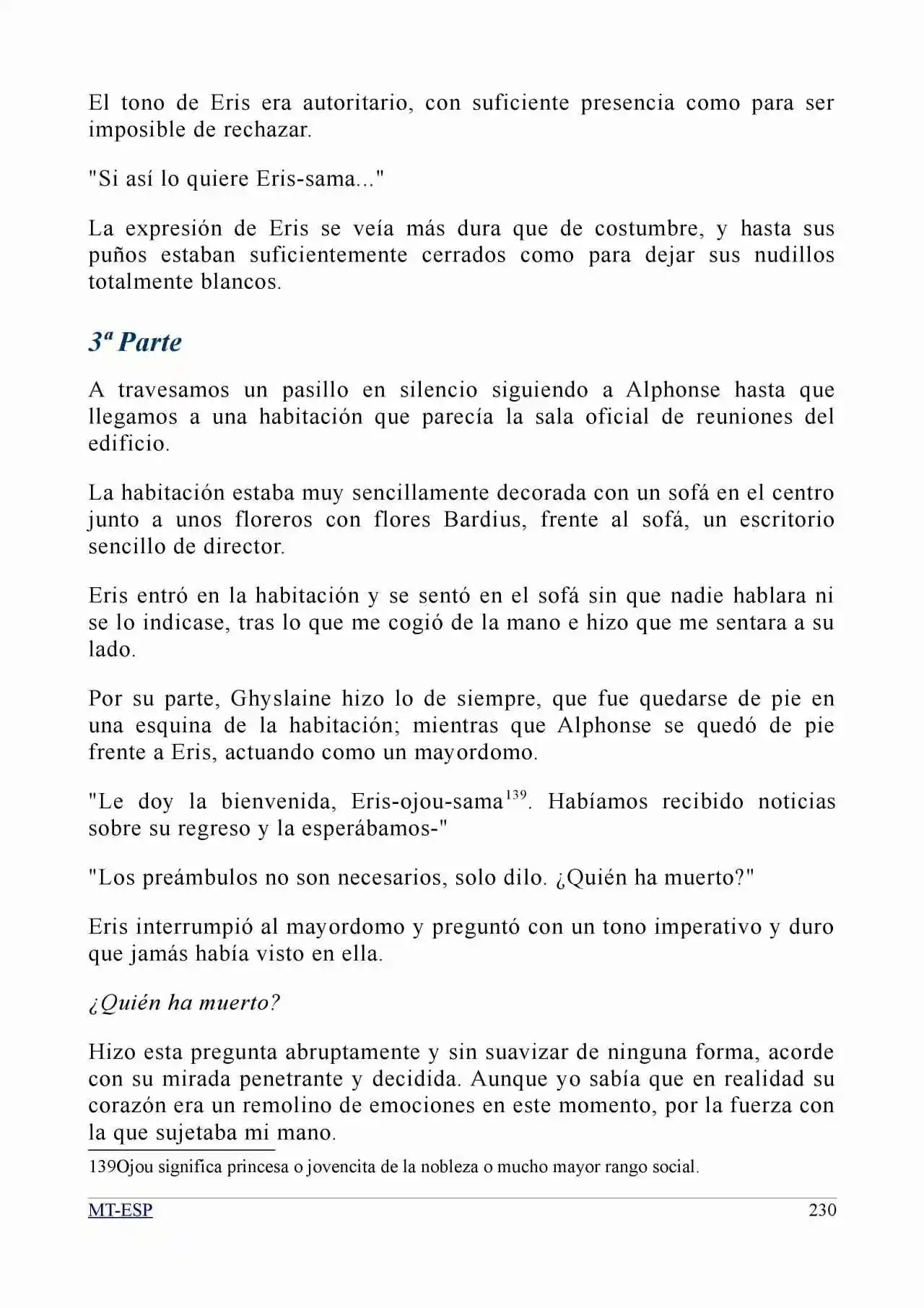 El tono de Eris era autoritario, con suficiente presencia como para ser imposible de rechazar.

"Si así lo quiere Eris-sama..."

La expresión de Eris se veía más dura que de costumbre, y hasta sus puños estaban suficientemente cerrados como para dejar sus nudillos totalmente blancos.

3ª Parte

A travesamos un pasillo en silencio siguiendo a Alphonse hasta que llegamos a una habitación que parecía la sala oficial de reuniones del edificio.

La habitación estaba muy sencillamente decorada con un sofá en el centro junto a unos floreros con flores Bardius, frente al sofá, un escritorio sencillo de director.

Eris entró en la habitación y se sentó en el sofá sin que nadie hablara ni se lo indicase, tras lo que me cogió de la mano e hizo que me sentara a su lado.

Por su parte, Ghyslaine hizo lo de siempre, que fue quedarse de pie en una esquina de la habitación; mientras que Alphonse se quedó de pie frente a Eris, actuando como un mayordomo.

"Le doy la bienvenida, Eris-ojou-sama$^{139}$. Habíamos recibido noticias sobre su regreso y la esperábamos-"

"Los preámbulos no son necesarios, solo dilo. ¿Quién ha muerto?"

Eris interrumpió al mayordomo y preguntó con un tono imperativo y duro que jamás había visto en ella.

¿Quién ha muerto?

Hizo esta pregunta abruptamente y sin suavizar de ninguna forma, acorde con su mirada penetrante y decidida. Aunque yo sabía que en realidad su corazón era un remolino de emociones en este momento, por la fuerza con la que sujetaba mi mano.

139Ojou significa princesa o jovencita de la nobleza o mucho mayor rango social.

MT-ESP 230